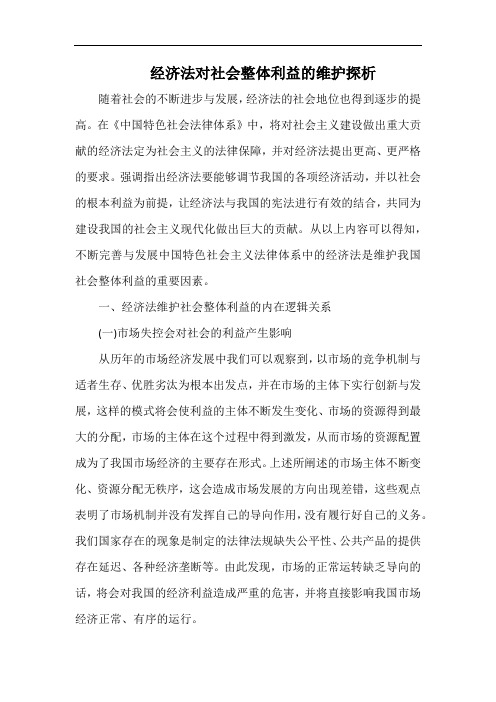 经济法对社会整体利益的维护探析

随着社会的不断进步与发展，经济法的社会地位也得到逐步的提高。在《中国特色社会法律体系》中，将对社会主义建设做出重大贡献的经济法定为社会主义的法律保障，并对经济法提出更高、更严格的要求。强调指出经济法要能够调节我国的各项经济活动，并以社会的根本利益为前提，让经济法与我国的宪法进行有效的结合，共同为建设我国的社会主义现代化做出巨大的贡献。从以上内容可以得知，不断完善与发展中国特色社会主义法律体系中的经济法是维护我国社会整体利益的重要因素。

一、经济法维护社会整体利益的内在逻辑关系

(一)市场失控会对社会的利益产生影响

从历年的市场经济发展中我们可以观察到，以市场的竞争机制与适者生存、优胜劣汰为根本出发点，并在市场的主体下实行创新与发展，这样的模式将会使利益的主体不断发生变化、市场的资源得到最大的分配，市场的主体在这个过程中得到激发，从而市场的资源配置成为了我国市场经济的主要存在形式。上述所阐述的市场主体不断变化、资源分配无秩序，这会造成市场发展的方向出现差错，这些观点表明了市场机制并没有发挥自己的导向作用，没有履行好自己的义务。我们国家存在的现象是制定的法律法规缺失公平性、公共产品的提供存在延迟、各种经济垄断等。由此发现，市场的正常运转缺乏导向的话，将会对我国的经济利益造成严重的危害，并将直接影响我国市场经济正常、有序的运行。